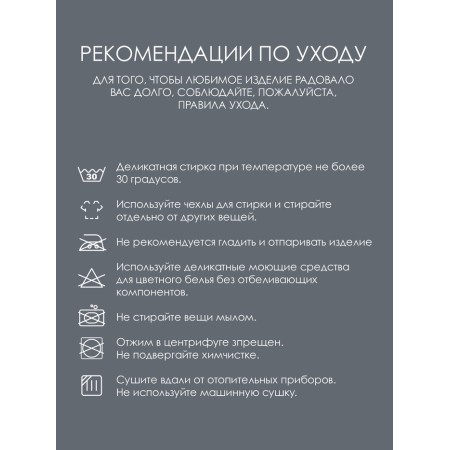 РЕКОМЕНДАЦИИ ПО УХОДУ

ДЛЯ ТОГО, ЧТОБЫ ЛЮБИМОЕ ИЗДЕЛИЕ РАДОВАЛО ВАС ДОЛГО, СОБЛЮДАЙТЕ, ПОЖАЛУЙСТА, ПРАВИЛА УХОДА.

30

Деликатная стирка при температуре не более 30 градусов.

Используйте чехлы для стирки и стирайте отдельно от других вещей.

Не рекомендуется гладить и отпаривать изделие

Используйте деликатные моющие средства для цветного белья без отбеливающих компонентов.

Не стирайте вещи мылом.

Отжим в центрифуге зпрещен.
Не подвергайте химчистке.

Сушите вдали от отопительных приборов.
Не используйте машинную сушку.